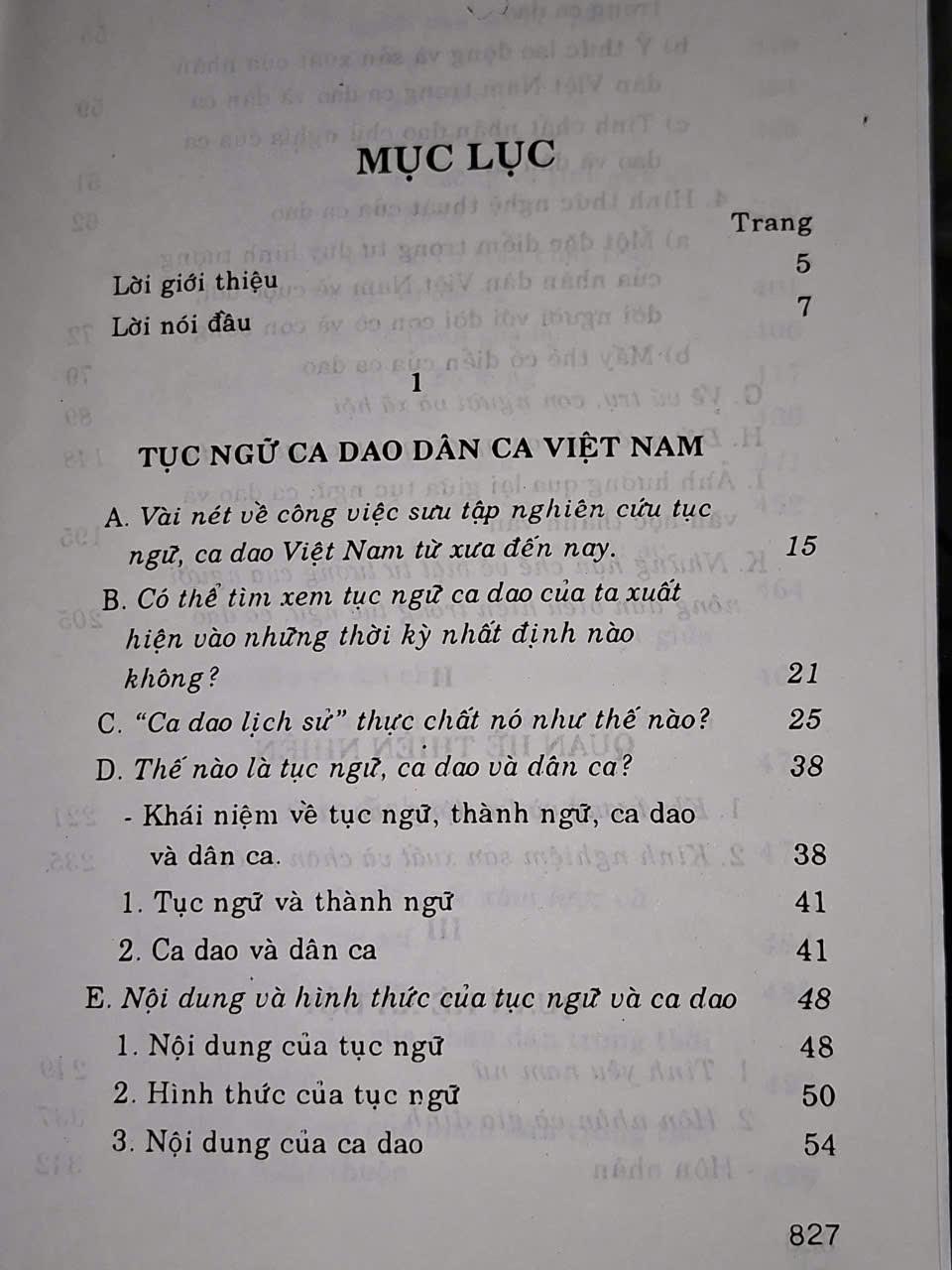 MỤC LỤC

Trang

Lời giới thiệu 5

Lời nói đầu 7

1

TỤC NGỮ CA DAO DÂN CA VIỆT NAM

A. Vài nét về công việc sưu tập nghiên cứu tục ngữ, ca dao Việt Nam từ xưa đến nay. 15

B. Có thể tìm xem tục ngữ ca dao của ta xuất hiện vào những thời kỳ nhất định nào không? 21

C. "Ca dao lịch sử" thực chất nó như thế nào? 25

D. Thế nào là tục ngữ, ca dao và dân ca? 38

- Khái niệm về tục ngữ, thành ngữ, ca dao và dân ca. 38

1. Tục ngữ và thành ngữ 41

2. Ca dao và dân ca 41

E. Nội dung và hình thức của tục ngữ và ca dao 48

1. Nội dung của tục ngữ 48

2. Hình thức của tục ngữ 50

3. Nội dung của ca dao 54

827